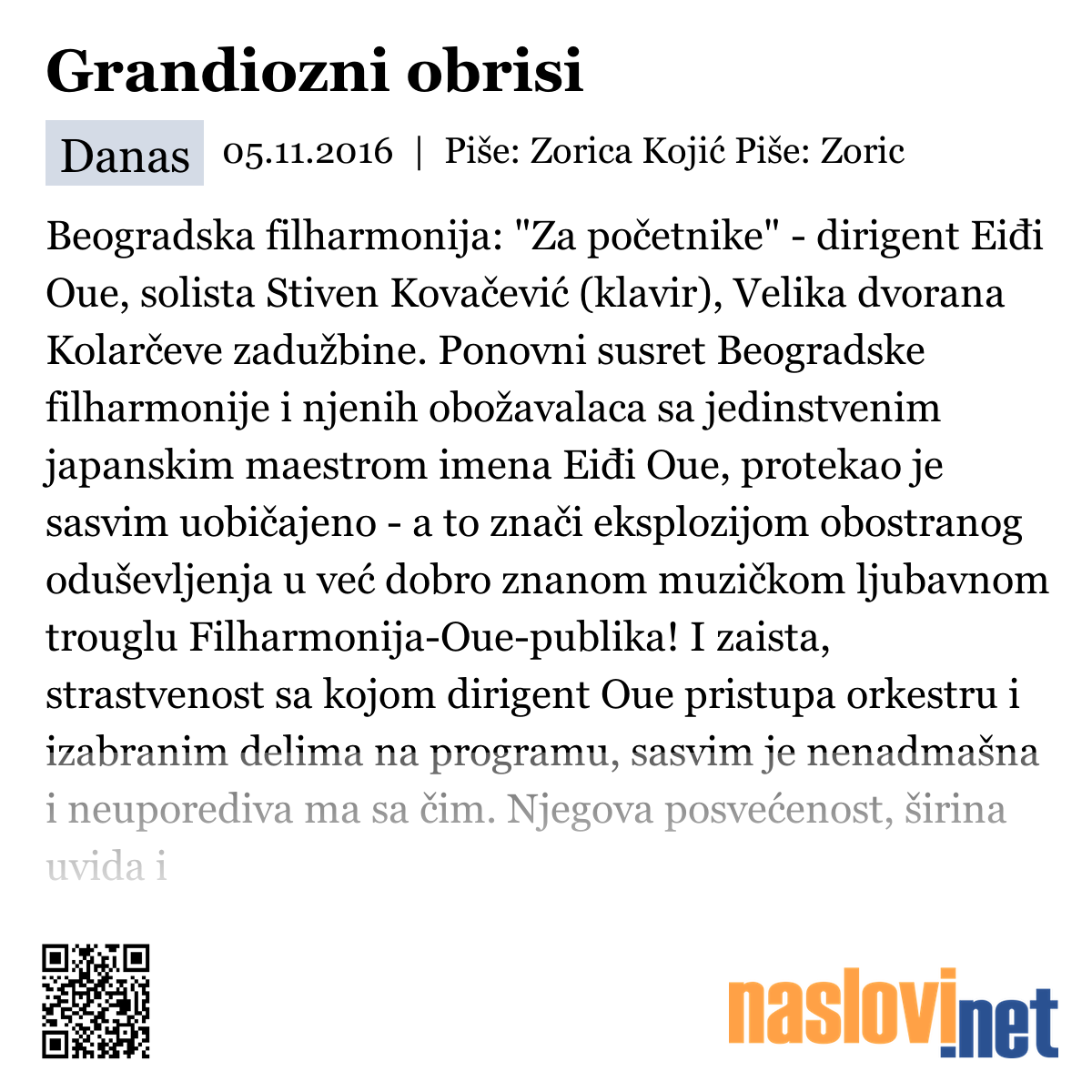 Grandiozni obrisi

Danas 05.11.2016 | Piše: Zorica Kojić Piše: Zoric

Beogradska filharmonija: "Za početnike" - dirigent Eiđi Oue, solista Stiven Kovačević (klavir), Velika dvorana Kolarčeve zadužbine. Ponovni susret Beogradske filharmonije i njenih obožavalaca sa jedinstvenim japanskim maestrom imena Eiđi Oue, protekao je sasvim uobičajeno - a to znači eksplozijom obostranog oduševljenja u već dobro znanom muzičkom ljubavnom trouglu Filharmonija-Oue-publika! I zaista, strastvenost sa kojom dirigent Oue pristupa orkestru i izabranim delima na programu, sasvim je nenadmašna i neuporediva ma sa čim. Njegova posvećenost, širina uvida i

naslovi.net